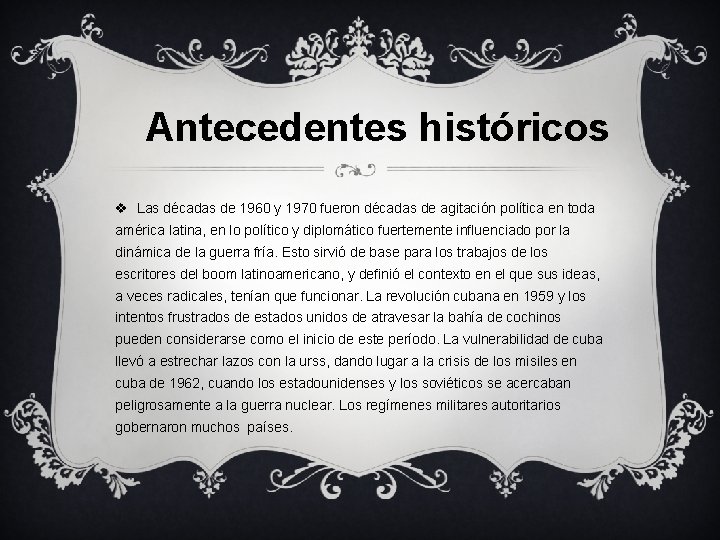 Antecedentes históricos

❖ Las décadas de 1960 y 1970 fueron décadas de agitación política en toda américa latina, en lo político y diplomático fuertemente influenciado por la dinámica de la guerra fría. Esto sirvió de base para los trabajos de los escritores del boom latinoamericano, y definió el contexto en el que sus ideas, a veces radicales, tenían que funcionar. La revolución cubana en 1959 y los intentos frustrados de estados unidos de atravesar la bahía de cochinos pueden considerarse como el inicio de este período. La vulnerabilidad de cuba llevó a estrechar lazos con la urss, dando lugar a la crisis de los misiles en cuba de 1962, cuando los estadounidenses y los soviéticos se acercaban peligrosamente a la guerra nuclear. Los regímenes militares autoritarios gobernaron muchos países.